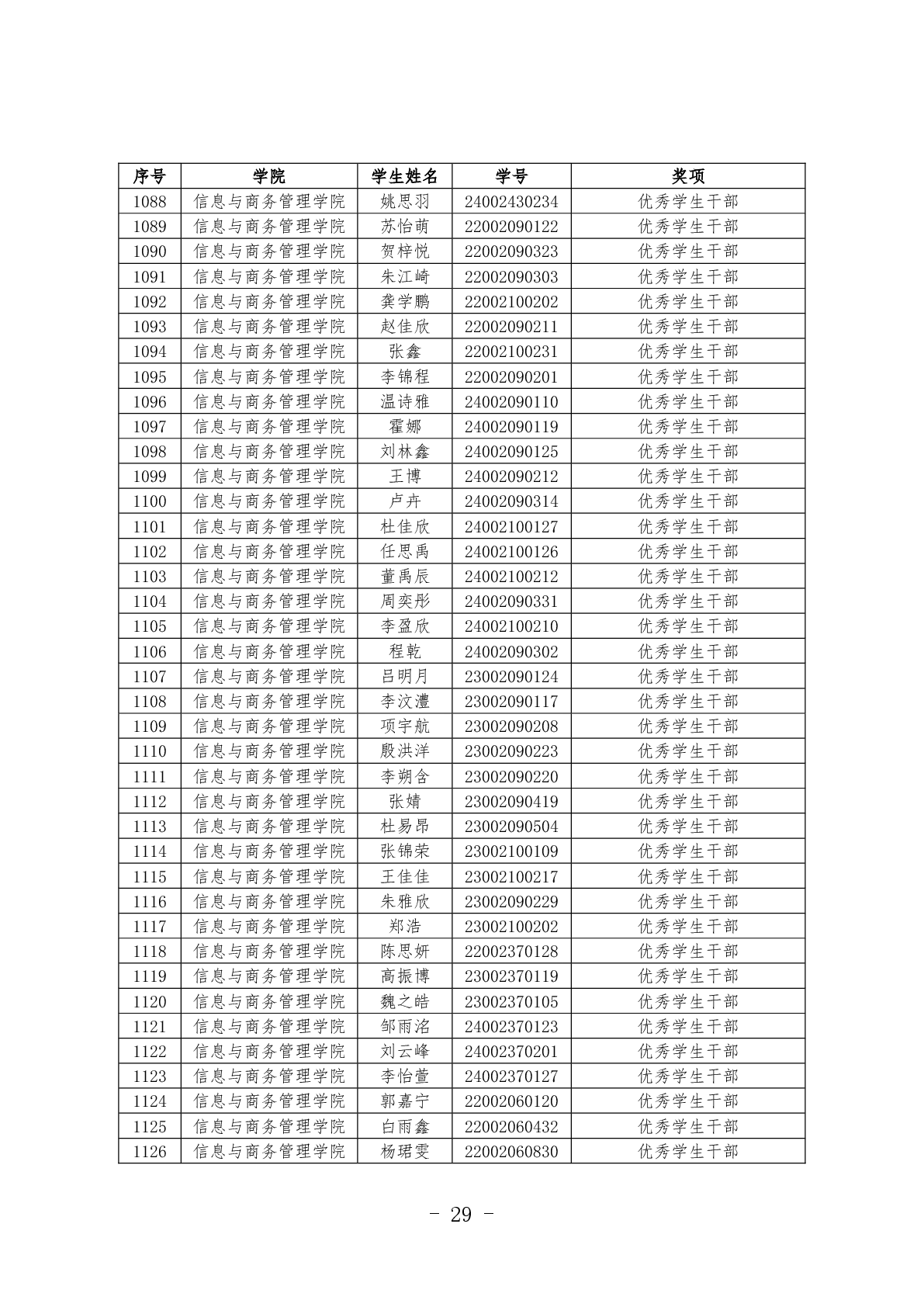 | 序号 | 学院 | 学生姓名 | 学号 | 奖项 |
|---|---|---|---|---|
| 1088 | 信息与商务管理学院 | 姚思羽 | 24002430234 | 优秀学生干部 |
| 1089 | 信息与商务管理学院 | 苏怡萌 | 22002090122 | 优秀学生干部 |
| 1090 | 信息与商务管理学院 | 贺梓悦 | 22002090323 | 优秀学生干部 |
| 1091 | 信息与商务管理学院 | 朱江崎 | 22002090303 | 优秀学生干部 |
| 1092 | 信息与商务管理学院 | 龚学鹏 | 22002100202 | 优秀学生干部 |
| 1093 | 信息与商务管理学院 | 赵佳欣 | 22002090211 | 优秀学生干部 |
| 1094 | 信息与商务管理学院 | 张鑫 | 22002100231 | 优秀学生干部 |
| 1095 | 信息与商务管理学院 | 李锦程 | 22002090201 | 优秀学生干部 |
| 1096 | 信息与商务管理学院 | 温诗雅 | 24002090110 | 优秀学生干部 |
| 1097 | 信息与商务管理学院 | 霍娜 | 24002090119 | 优秀学生干部 |
| 1098 | 信息与商务管理学院 | 刘林鑫 | 24002090125 | 优秀学生干部 |
| 1099 | 信息与商务管理学院 | 王博 | 24002090212 | 优秀学生干部 |
| 1100 | 信息与商务管理学院 | 卢卉 | 24002090314 | 优秀学生干部 |
| 1101 | 信息与商务管理学院 | 杜佳欣 | 24002100127 | 优秀学生干部 |
| 1102 | 信息与商务管理学院 | 任思禹 | 24002100126 | 优秀学生干部 |
| 1103 | 信息与商务管理学院 | 董禹辰 | 24002100212 | 优秀学生干部 |
| 1104 | 信息与商务管理学院 | 周奕彤 | 24002090331 | 优秀学生干部 |
| 1105 | 信息与商务管理学院 | 李盈欣 | 24002100210 | 优秀学生干部 |
| 1106 | 信息与商务管理学院 | 程乾 | 24002090302 | 优秀学生干部 |
| 1107 | 信息与商务管理学院 | 吕明月 | 23002090124 | 优秀学生干部 |
| 1108 | 信息与商务管理学院 | 李汶澧 | 23002090117 | 优秀学生干部 |
| 1109 | 信息与商务管理学院 | 项宇航 | 23002090208 | 优秀学生干部 |
| 1110 | 信息与商务管理学院 | 殷洪洋 | 23002090223 | 优秀学生干部 |
| 1111 | 信息与商务管理学院 | 李朔含 | 23002090220 | 优秀学生干部 |
| 1112 | 信息与商务管理学院 | 张婧 | 23002090419 | 优秀学生干部 |
| 1113 | 信息与商务管理学院 | 杜易昂 | 23002090504 | 优秀学生干部 |
| 1114 | 信息与商务管理学院 | 张锦荣 | 23002100109 | 优秀学生干部 |
| 1115 | 信息与商务管理学院 | 王佳佳 | 23002100217 | 优秀学生干部 |
| 1116 | 信息与商务管理学院 | 朱雅欣 | 23002090229 | 优秀学生干部 |
| 1117 | 信息与商务管理学院 | 郑浩 | 23002100202 | 优秀学生干部 |
| 1118 | 信息与商务管理学院 | 陈思妍 | 22002370128 | 优秀学生干部 |
| 1119 | 信息与商务管理学院 | 高振博 | 23002370119 | 优秀学生干部 |
| 1120 | 信息与商务管理学院 | 魏之皓 | 23002370105 | 优秀学生干部 |
| 1121 | 信息与商务管理学院 | 邹雨洺 | 24002370123 | 优秀学生干部 |
| 1122 | 信息与商务管理学院 | 刘云峰 | 24002370201 | 优秀学生干部 |
| 1123 | 信息与商务管理学院 | 李怡萱 | 24002370127 | 优秀学生干部 |
| 1124 | 信息与商务管理学院 | 郭嘉宁 | 22002060120 | 优秀学生干部 |
| 1125 | 信息与商务管理学院 | 白雨鑫 | 22002060432 | 优秀学生干部 |
| 1126 | 信息与商务管理学院 | 杨珺雯 | 22002060830 | 优秀学生干部 |

- 29 -